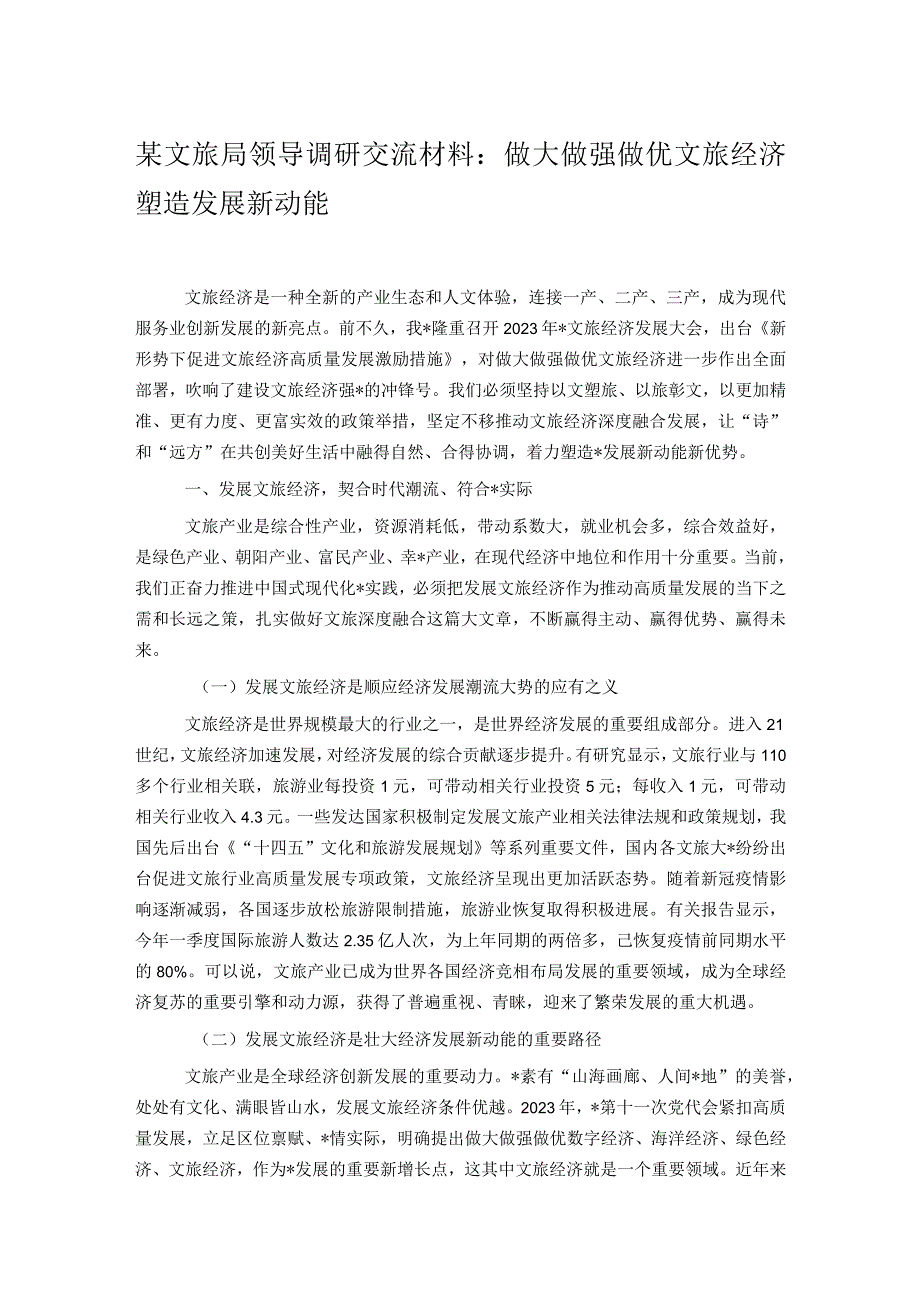 某文旅局领导调研交流材料：做大做强做优文旅经济塑造发展新动能

文旅经济是一种全新的产业生态和人文体验，连接一产、二产、三产，成为现代服务业创新发展的新亮点。前不久，我*隆重召开2023年*文旅经济发展大会，出台《新形势下促进文旅经济高质量发展激励措施》，对做大做强做优文旅经济进一步作出全面部署，吹响了建设文旅经济强*的冲锋号。我们必须坚持以文塑旅、以旅彰文，以更加精准、更有力度、更富实效的政策举措，坚定不移推动文旅经济深度融合发展，让“诗”和“远方”在共创美好生活中融得自然、合得协调，着力塑造*发展新动能新优势。

一、发展文旅经济，契合时代潮流、符合*实际

文旅产业是综合性产业，资源消耗低，带动系数大，就业机会多，综合效益好，是绿色产业、朝阳产业、富民产业、幸*产业，在现代经济中地位和作用十分重要。当前，我们正奋力推进中国式现代化*实践，必须把发展文旅经济作为推动高质量发展的当下之需和长远之策，扎实做好文旅深度融合这篇大文章，不断赢得主动、赢得优势、赢得未来。

（一）发展文旅经济是顺应经济发展潮流大势的应有之义

文旅经济是世界规模最大的行业之一，是世界经济发展的重要组成部分。进入21世纪，文旅经济加速发展，对经济发展的综合贡献逐步提升。有研究显示，文旅行业与110多个行业相关联，旅游业每投资1元，可带动相关行业投资5元；每收入1元，可带动相关行业收入4.3元。一些发达国家积极制定发展文旅产业相关法律法规和政策规划，我国先后出台《“十四五”文化和旅游发展规划》等系列重要文件，国内各文旅大*纷纷出台促进文旅行业高质量发展专项政策，文旅经济呈现出更加活跃态势。随着新冠疫情影响逐渐减弱，各国逐步放松旅游限制措施，旅游业恢复取得积极进展。有关报告显示，今年一季度国际旅游人数达2.35亿人次，为上年同期的两倍多，已恢复疫情前同期水平的80%。可以说，文旅产业已成为世界各国经济竞相布局发展的重要领域，成为全球经济复苏的重要引擎和动力源，获得了普遍重视、青睐，迎来了繁荣发展的重大机遇。

（二）发展文旅经济是壮大经济发展新动能的重要路径

文旅产业是全球经济创新发展的重要动力。*素有“山海画廊、人间*地”的美誉，处处有文化、满眼皆山水，发展文旅经济条件优越。2023年，*第十一次党代会紧扣高质量发展，立足区位禀赋、*情实际，明确提出做大做强做优数字经济、海洋经济、绿色经济、文旅经济，作为*发展的重要新增长点，这其中文旅经济就是一个重要领域。近年来